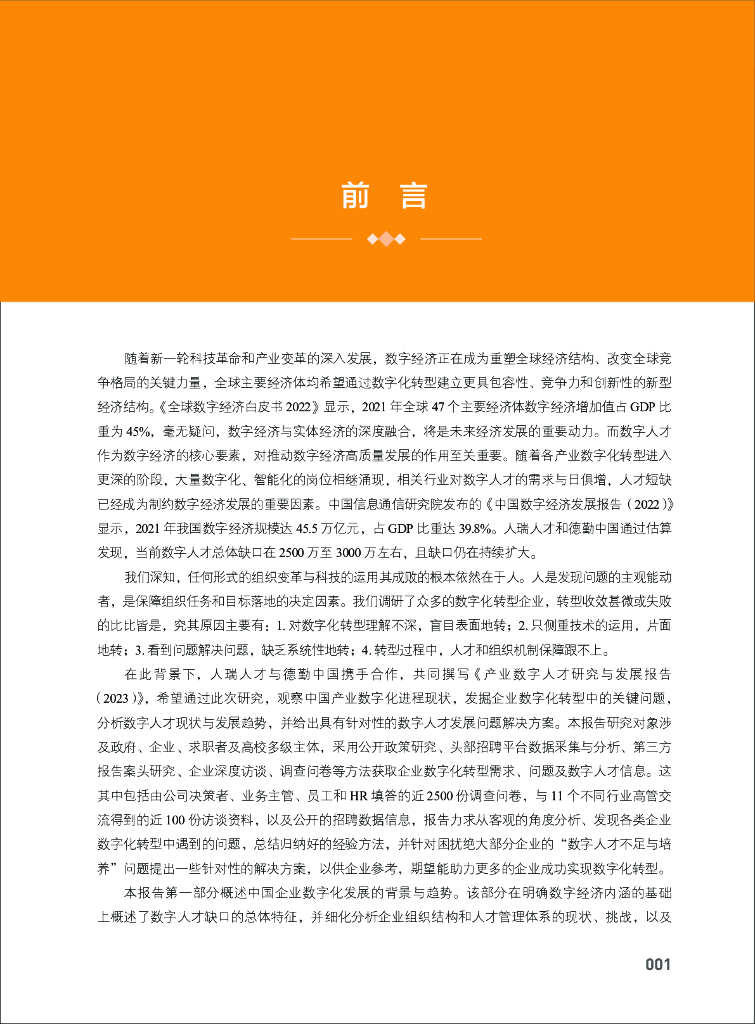 前 言

随着新一轮科技革命和产业变革的深入发展，数字经济正在成为重塑全球经济结构、改变全球竞争格局的关键力量，全球主要经济体均希望通过数字化转型建立更具包容性、竞争力和创新性的新型经济结构。《全球数字经济白皮书 2022》显示，2021 年全球 47 个主要经济体数字经济增加值占 GDP 比重为 45%，毫无疑问，数字经济与实体经济的深度融合，将是未来经济发展的重要动力。而数字人才作为数字经济的核心要素，对推动数字经济高质量发展的作用至关重要。随着各产业数字化转型进入更深的阶段，大量数字化、智能化的岗位相继涌现，相关行业对数字人才的需求与日俱增，人才短缺已经成为制约数字经济发展的重要因素。中国信息通信研究院发布的《中国数字经济发展报告（2022）》显示，2021 年我国数字经济规模达 45.5 万亿元，占 GDP 比重达 39.8%。人瑞人才和德勤中国通过估算发现，当前数字人才总体缺口在 2500 万至 3000 万左右，且缺口仍在持续扩大。

我们深知，任何形式的组织变革与科技的运用其成败的根本依然在于人。人是发现问题的主观能动者，是保障组织任务和目标落地的决定因素。我们调研了众多的数字化转型企业，转型收效甚微或失败的比比皆是，究其原因主要有：1. 对数字化转型理解不深，盲目表面地转；2. 只侧重技术的运用，片面地转；3. 看到问题解决问题，缺乏系统性地转；4. 转型过程中，人才和组织机制保障跟不上。

在此背景下，人瑞人才与德勤中国携手合作，共同撰写《产业数字人才研究与发展报告（2023）》，希望通过此次研究，观察中国产业数字化进程现状，发掘企业数字化转型中的关键问题，分析数字人才现状与发展趋势，并给出具有针对性的数字人才发展问题解决方案。本报告研究对象涉及政府、企业、求职者及高校多级主体，采用公开政策研究、头部招聘平台数据采集与分析、第三方报告案头研究、企业深度访谈、调查问卷等方法获取企业数字化转型需求、问题及数字人才信息。这其中包括由公司决策者、业务主管、员工和 HR 填答的近 2500 份调查问卷，与 11 个不同行业高管交流得到的近 100 份访谈资料，以及公开的招聘数据信息，报告力求从客观的角度分析、发现各类企业数字化转型中遇到的问题，总结归纳好的经验方法，并针对困扰绝大部分企业的“数字人才不足与培养”问题提出一些针对性的解决方案，以供企业参考，期望能助力更多的企业成功实现数字化转型。

本报告第一部分概述中国企业数字化发展的背景与趋势。该部分在明确数字经济内涵的基础上概述了数字人才缺口的总体特征，并细化分析企业组织结构和人才管理体系的现状、挑战，以及

001